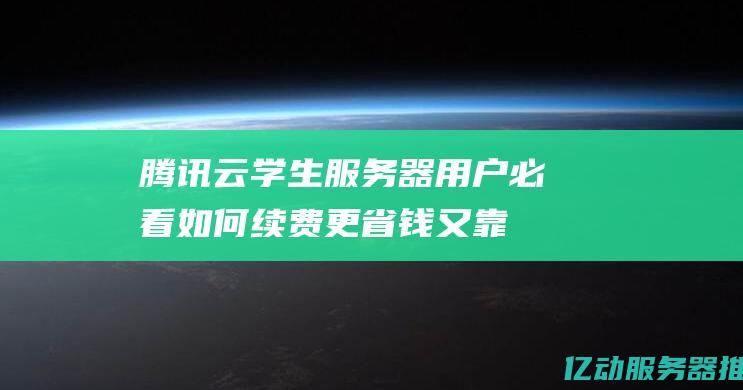 腾讯云学生服务器用户必看如何续费更省钱又靠

亿动服务器推